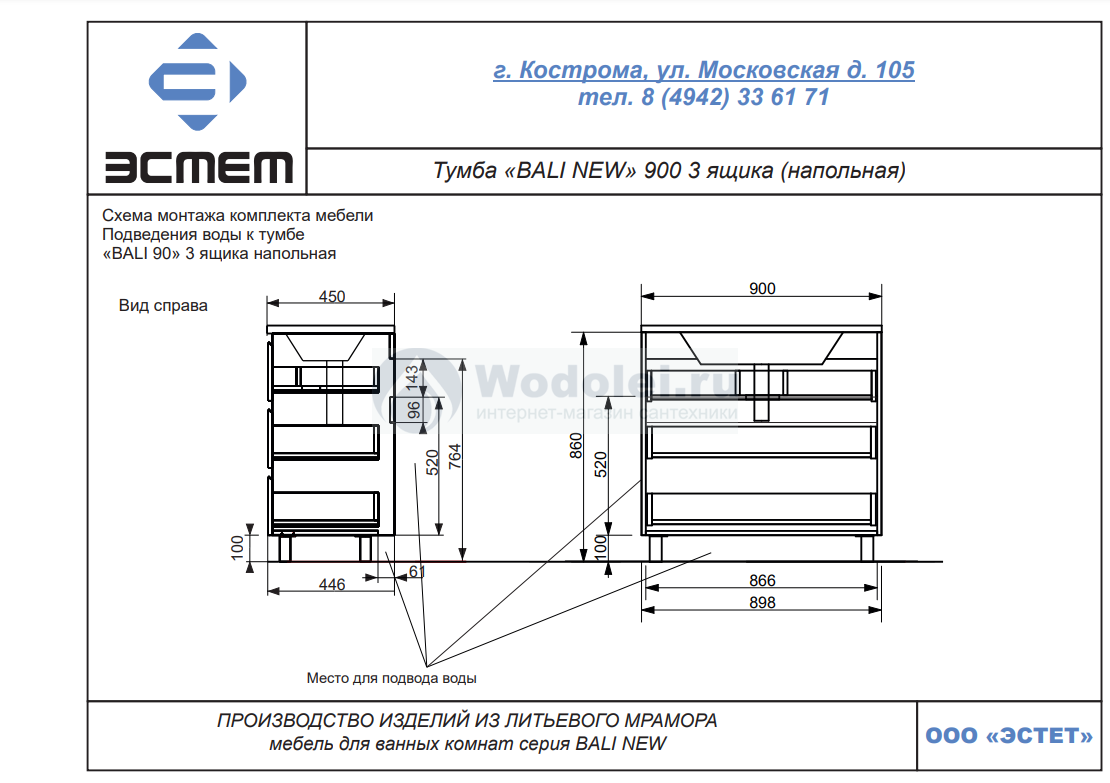 ЭСТЕТ

г. Кострома, ул. Московская д. 105
тел. 8 (4942) 33 61 71

Тумба «BALI NEW» 900 3 ящика (напольная)

Схема монтажа комплекта мебели
Подведения воды к тумбе
«BALI 90» 3 ящика напольная

Вид справа

450
143
96
520
764
100
446
61

Wodolei.ru
интернет-магазин сантехники

900
860
520
100
866
898

Место для подвода воды

ПРОИЗВОДСТВО ИЗДЕЛИЙ ИЗ ЛИТЬЕВОГО МРАМОРА
мебель для ванных комнат серия BALI NEW

ООО «ЭСТЕТ»